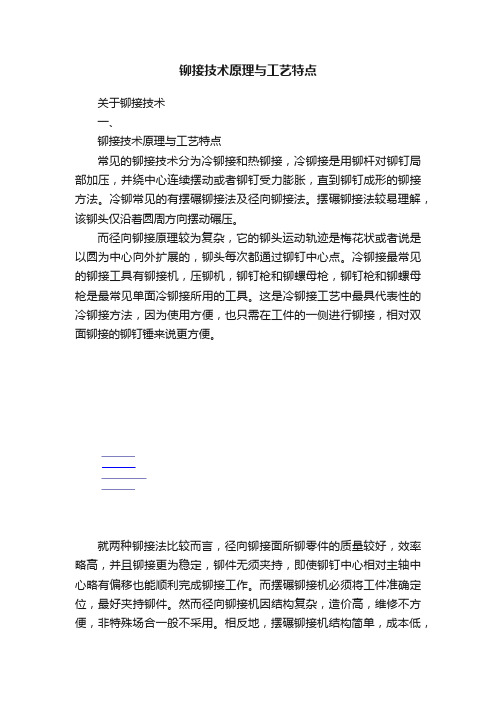 铆接技术原理与工艺特点

关于铆接技术

一、

铆接技术原理与工艺特点

常见的铆接技术分为冷铆接和热铆接，冷铆接是用铆杆对铆钉局部加压，并绕中心连续摆动或者铆钉受力膨胀，直到铆钉成形的铆接方法。冷铆常见的有摆碾铆接法及径向铆接法。摆碾铆接法较易理解，该铆头仅沿着圆周方向摆动碾压。

而径向铆接原理较为复杂，它的铆头运动轨迹是梅花状或者说是以圆为中心向外扩展的，铆头每次都通过铆钉中心点。冷铆接最常见的铆接工具有铆接机，压铆机，铆钉枪和铆螺母枪，铆钉枪和铆螺母枪是最常见单面冷铆接所用的工具。这是冷铆接工艺中最具代表性的冷铆接方法，因为使用方便，也只需在工件的一侧进行铆接，相对双面铆接的铆钉锤来说更方便。

就两种铆接法比较而言，径向铆接面所铆零件的质量较好，效率略高，并且铆接更为稳定，铆件无须夹持，即使铆钉中心相对主轴中心略有偏移也能顺利完成铆接工作。而摆碾铆接机必须将工件准确定位，最好夹持铆件。然而径向铆接机因结构复杂，造价高，维修不方便，非特殊场合一般不采用。相反地，摆碾铆接机结构简单，成本低，